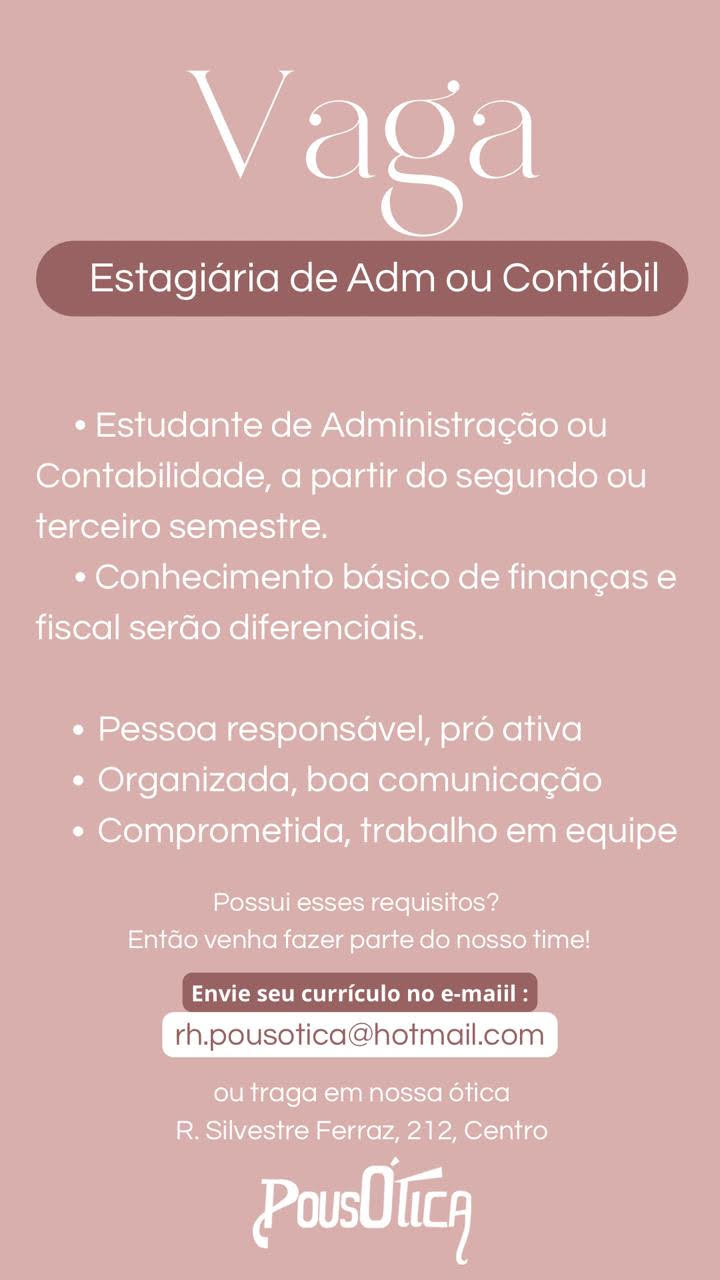 Vaga

Estagiária de Adm ou Contábil

• Estudante de Administração ou Contabilidade, a partir do segundo ou terceiro semestre.

• Conhecimento básico de finanças e fiscal serão diferenciais.

• Pessoa responsável, pró ativa
• Organizada, boa comunicação
• Comprometida, trabalho em equipe

Possui esses requisitos?
Então venha fazer parte do nosso time!

Envie seu currículo no e-maiil :
rh.pousotica@hotmail.com

ou traga em nossa ótica
R. Silvestre Ferraz, 212, Centro

PousÓtica